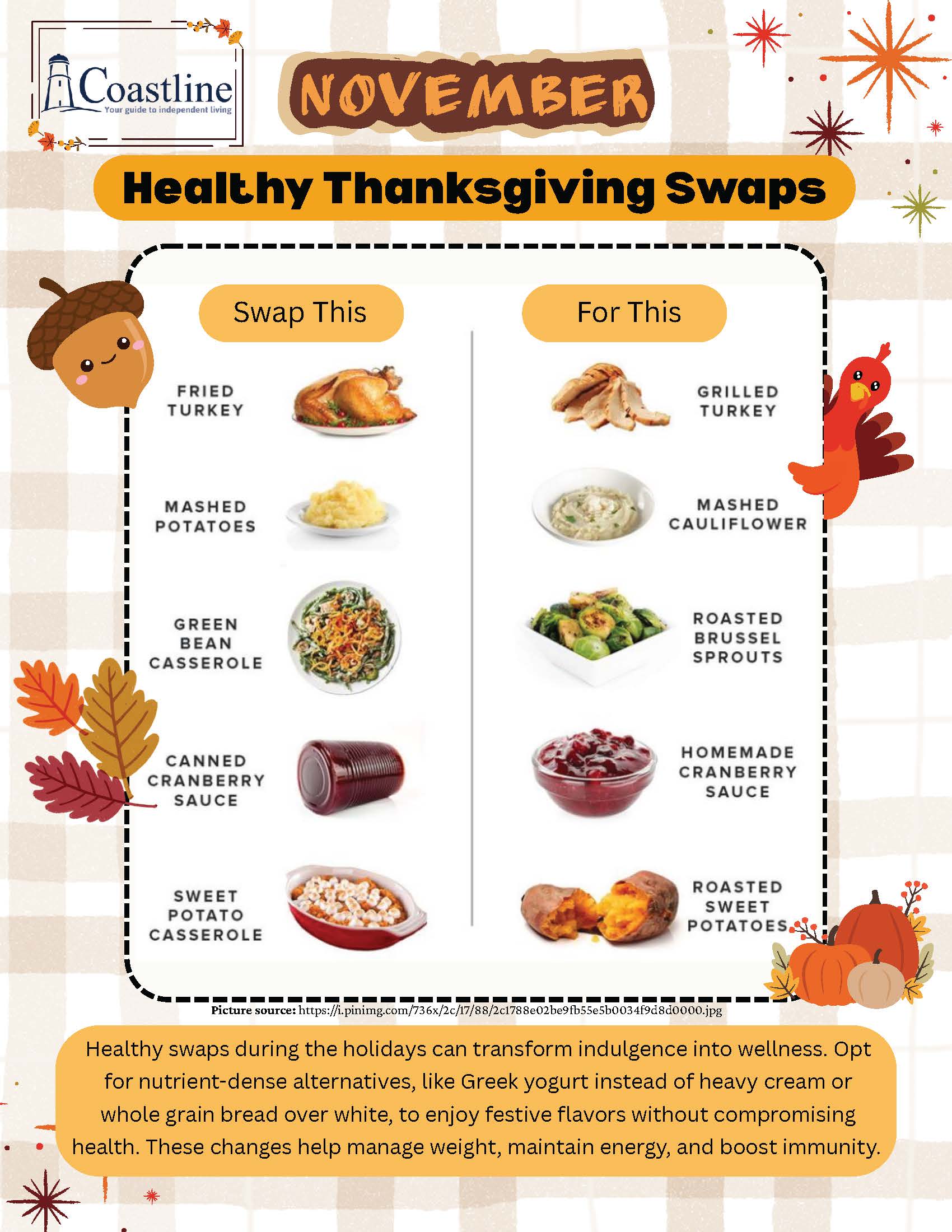 Coastline
Your guide to independent living

NOVEMBER

Healthy Thanksgiving Swaps

Swap This

FRIED TURKEY

MASHED POTATOES

GREEN BEAN CASSEROLE

CANNED CRANBERRY SAUCE

SWEET POTATO CASSEROLE

For This

GRILLED TURKEY

MASHED CAULIFLOWER

ROASTED BRUSSEL SPROUTS

HOMEMADE CRANBERRY SAUCE

ROASTED SWEET POTATOES

Picture source: https://i.pinimg.com/736x/2c/17/88/2c1788e02be9fb55e5b0034f9d8d0000.jpg

Healthy swaps during the holidays can transform indulgence into wellness. Opt for nutrient-dense alternatives, like Greek yogurt instead of heavy cream or whole grain bread over white, to enjoy festive flavors without compromising health. These changes help manage weight, maintain energy, and boost immunity.